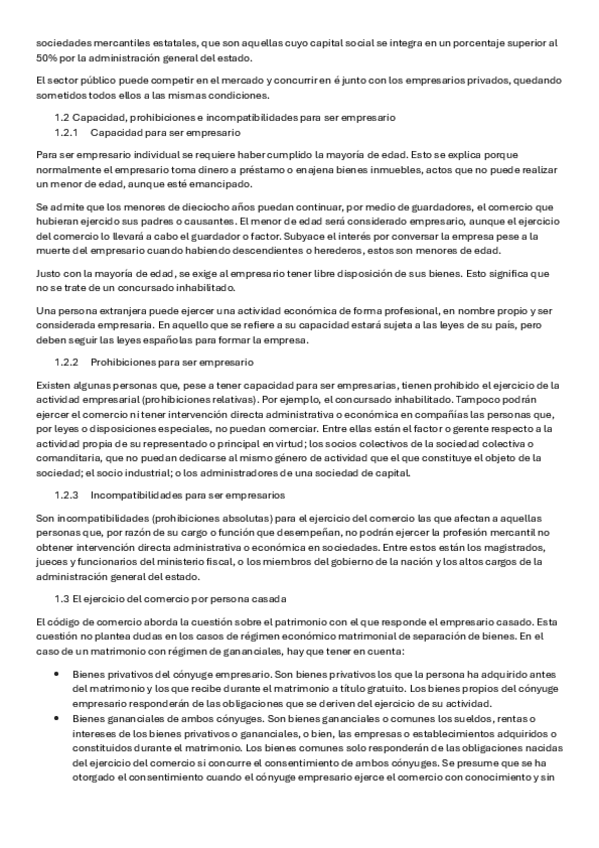 sociedades mercantiles estatales, que son aquellas cuyo capital social se integra en un porcentaje superior al 50% por la administración general del estado.

El sector público puede competir en el mercado y concurrir en é junto con los empresarios privados, quedando sometidos todos ellos a las mismas condiciones.

1.2 Capacidad, prohibiciones e incompatibilidades para ser empresario

1.2.1 Capacidad para ser empresario

Para ser empresario individual se requiere haber cumplido la mayoría de edad. Esto se explica porque normalmente el empresario toma dinero a préstamo o enajena bienes inmuebles, actos que no puede realizar un menor de edad, aunque esté emancipado.

Se admite que los menores de dieciocho años puedan continuar, por medio de guardadores, el comercio que hubieran ejercido sus padres o causantes. El menor de edad será considerado empresario, aunque el ejercicio del comercio lo llevará a cabo el guardador o factor. Subyace el interés por conversar la empresa pese a la muerte del empresario cuando habiendo descendientes o herederos, estos son menores de edad.

Justo con la mayoría de edad, se exige al empresario tener libre disposición de sus bienes. Esto significa que no se trate de un concursado inhabilitado.

Una persona extranjera puede ejercer una actividad económica de forma profesional, en nombre propio y ser considerada empresaria. En aquello que se refiere a su capacidad estará sujeta a las leyes de su país, pero deben seguir las leyes españolas para formar la empresa.

1.2.2 Prohibiciones para ser empresario

Existen algunas personas que, pese a tener capacidad para ser empresarias, tienen prohibido el ejercicio de la actividad empresarial (prohibiciones relativas). Por ejemplo, el concursado inhabilitado. Tampoco podrán ejercer el comercio ni tener intervención directa administrativa o económica en compañías las personas que, por leyes o disposiciones especiales, no puedan comerciar. Entre ellas están el factor o gerente respecto a la actividad propia de su representado o principal en virtud; los socios colectivos de la sociedad colectiva o comanditaria, que no puedan dedicarse al mismo género de actividad que el que constituye el objeto de la sociedad; el socio industrial; o los administradores de una sociedad de capital.

1.2.3 Incompatibilidades para ser empresarios

Son incompatibilidades (prohibiciones absolutas) para el ejercicio del comercio las que afectan a aquellas personas que, por razón de su cargo o función que desempeñan, no podrán ejercer la profesión mercantil no obtener intervención directa administrativa o económica en sociedades. Entre estos están los magistrados, jueces y funcionarios del ministerio fiscal, o los miembros del gobierno de la nación y los altos cargos de la administración general del estado.

1.3 El ejercicio del comercio por persona casada

El código de comercio aborda la cuestión sobre el patrimonio con el que responde el empresario casado. Esta cuestión no plantea dudas en los casos de régimen económico matrimonial de separación de bienes. En el caso de un matrimonio con régimen de gananciales, hay que tener en cuenta:

• Bienes privativos del cónyuge empresario. Son bienes privativos los que la persona ha adquirido antes del matrimonio y los que recibe durante el matrimonio a título gratuito. Los bienes propios del cónyuge empresario responderán de las obligaciones que se deriven del ejercicio de su actividad.
• Bienes gananciales de ambos cónyuges. Son bienes gananciales o comunes los sueldos, rentas o intereses de los bienes privativos o gananciales, o bien, las empresas o establecimientos adquiridos o constituidos durante el matrimonio. Los bienes comunes solo responderán de las obligaciones nacidas del ejercicio del comercio si concurre el consentimiento de ambos cónyuges. Se presume que se ha otorgado el consentimiento cuando el cónyuge empresario ejerce el comercio con conocimiento y sin